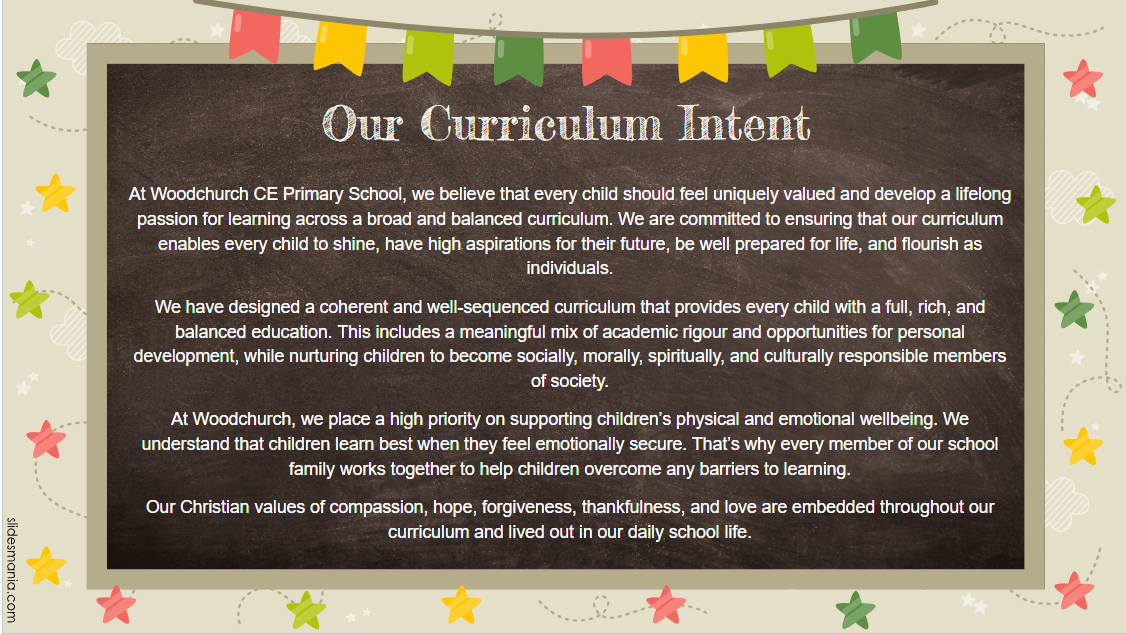 Our Curriculum Intent

At Woodchurch CE Primary School, we believe that every child should feel uniquely valued and develop a lifelong passion for learning across a broad and balanced curriculum. We are committed to ensuring that our curriculum enables every child to shine, have high aspirations for their future, be well prepared for life, and flourish as individuals.

We have designed a coherent and well-sequenced curriculum that provides every child with a full, rich, and balanced education. This includes a meaningful mix of academic rigour and opportunities for personal development, while nurturing children to become socially, morally, spiritually, and culturally responsible members of society.

At Woodchurch, we place a high priority on supporting children's physical and emotional wellbeing. We understand that children learn best when they feel emotionally secure. That's why every member of our school family works together to help children overcome any barriers to learning.

Our Christian values of compassion, hope, forgiveness, thankfulness, and love are embedded throughout our curriculum and lived out in our daily school life.

slidesmania.com